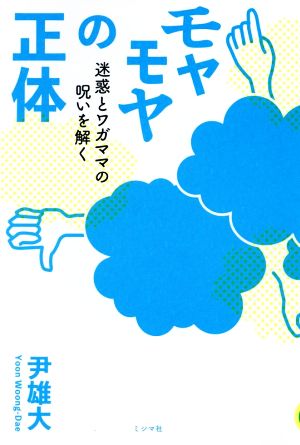 モヤモヤの正体

迷惑とワガママの呪いを解く

尹雄大
Yoon Woong-Dae

ミシマ社